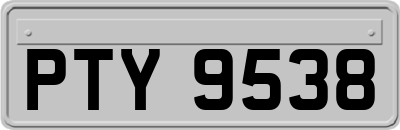 PTY 9538